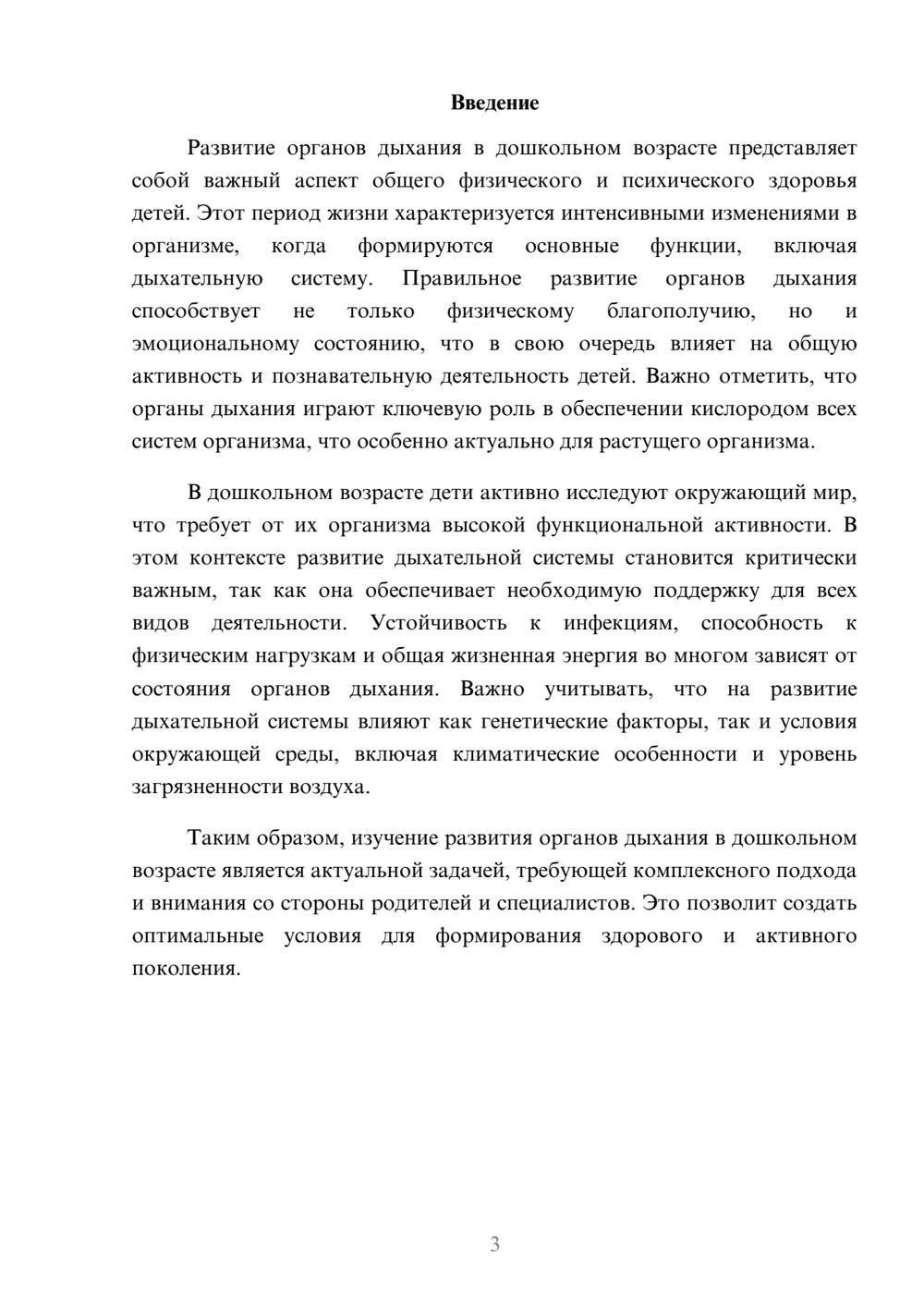 Введение

Развитие органов дыхания в дошкольном возрасте представляет собой важный аспект общего физического и психического здоровья детей. Этот период жизни характеризуется интенсивными изменениями в организме, когда формируются основные функции, включая дыхательную систему. Правильное развитие органов дыхания способствует не только физическому благополучию, но и эмоциональному состоянию, что в свою очередь влияет на общую активность и познавательную деятельность детей. Важно отметить, что органы дыхания играют ключевую роль в обеспечении кислородом всех систем организма, что особенно актуально для растущего организма.

В дошкольном возрасте дети активно исследуют окружающий мир, что требует от их организма высокой функциональной активности. В этом контексте развитие дыхательной системы становится критически важным, так как она обеспечивает необходимую поддержку для всех видов деятельности. Устойчивость к инфекциям, способность к физическим нагрузкам и общая жизненная энергия во многом зависят от состояния органов дыхания. Важно учитывать, что на развитие дыхательной системы влияют как генетические факторы, так и условия окружающей среды, включая климатические особенности и уровень загрязненности воздуха.

Таким образом, изучение развития органов дыхания в дошкольном возрасте является актуальной задачей, требующей комплексного подхода и внимания со стороны родителей и специалистов. Это позволит создать оптимальные условия для формирования здорового и активного поколения.

3